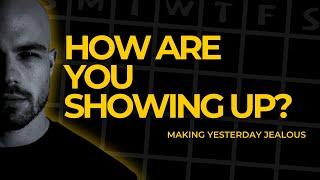 M T W T F S

HOW ARE YOU SHOWING UP?

MAKING YESTERDAY JEALOUS